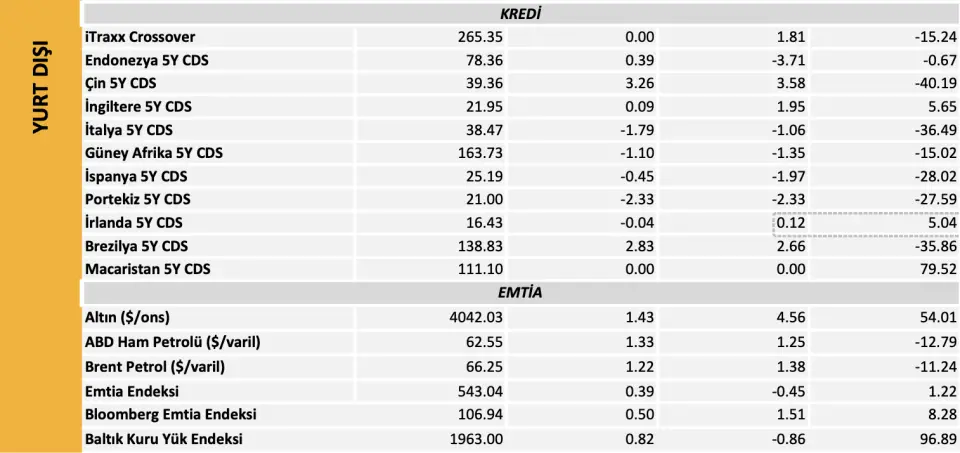 YURT DIŞI

| KREDİ | | | | |
|---|---|---|---|---|
| iTraxx Crossover | 265.35 | 0.00 | 1.81 | -15.24 |
| Endonezya 5Y CDS | 78.36 | 0.39 | -3.71 | -0.67 |
| Çin 5Y CDS | 39.36 | 3.26 | 3.58 | -40.19 |
| İngiltere 5Y CDS | 21.95 | 0.09 | 1.95 | 5.65 |
| İtalya 5Y CDS | 38.47 | -1.79 | -1.06 | -36.49 |
| Güney Afrika 5Y CDS | 163.73 | -1.10 | -1.35 | -15.02 |
| İspanya 5Y CDS | 25.19 | -0.45 | -1.97 | -28.02 |
| Portekiz 5Y CDS | 21.00 | -2.33 | -2.33 | -27.59 |
| İrlanda 5Y CDS | 16.43 | -0.04 | 0.12 | 5.04 |
| Brezilya 5Y CDS | 138.83 | 2.83 | 2.66 | -35.86 |
| Macaristan 5Y CDS | 111.10 | 0.00 | 0.00 | 79.52 |
| EMTİA | | | | |
| Altın ($/ons) | 4042.03 | 1.43 | 4.56 | 54.01 |
| ABD Ham Petrolü ($/varil) | 62.55 | 1.33 | 1.25 | -12.79 |
| Brent Petrol ($/varil) | 66.25 | 1.22 | 1.38 | -11.24 |
| Emtia Endeksi | 543.04 | 0.39 | -0.45 | 1.22 |
| Bloomberg Emtia Endeksi | 106.94 | 0.50 | 1.51 | 8.28 |
| Baltık Kuru Yük Endeksi | 1963.00 | 0.82 | -0.86 | 96.89 |